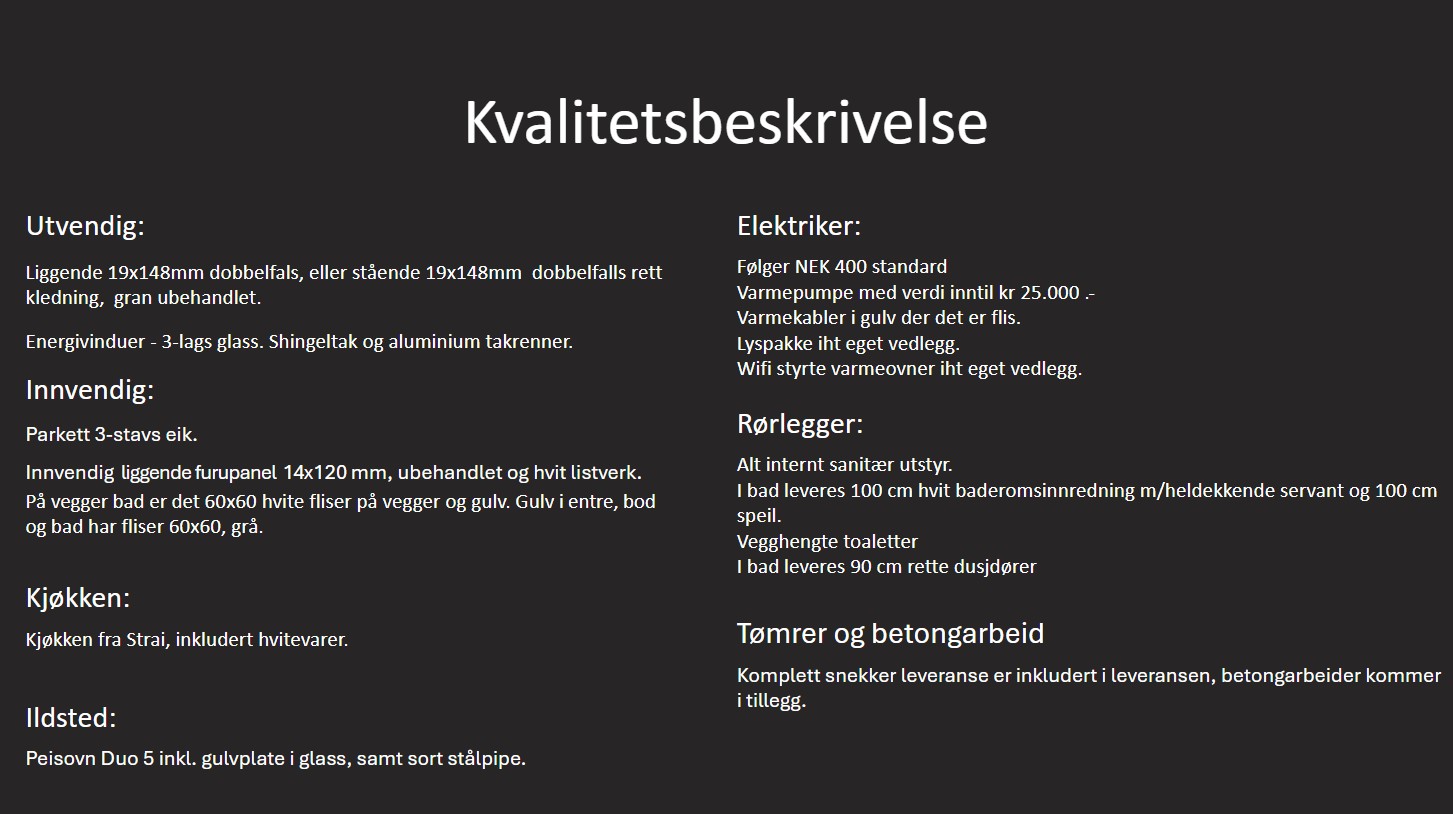 Kvalitetsbeskrivelse

Utvendig:

Liggende 19x148mm dobbelfals, eller stående 19x148mm dobbelfalls rett kledning, gran ubehandlet.

Energivinduer - 3-lags glass. Shingeltak og aluminium takrenner.

Innvendig:

Parkett 3-stavs eik.

Innvendig liggende furupanel 14x120 mm, ubehandlet og hvit listverk.
På vegger bad er det 60x60 hvite fliser på vegger og gulv. Gulv i entre, bod og bad har fliser 60x60, grå.

Kjøkken:

Kjøkken fra Strai, inkludert hvitevarer.

Ildsted:

Peisovn Duo 5 inkl. gulvplate i glass, samt sort stålpipe.

Elektriker:

Følger NEK 400 standard
Varmepumpe med verdi inntil kr 25.000 .-
Varmekabler i gulv der det er flis.
Lyspakke iht eget vedlegg.
Wifi styrte varmeovner iht eget vedlegg.

Rørlegger:

Alt internt sanitær utstyr.
I bad leveres 100 cm hvit baderomsinnredning m/heldekkende servant og 100 cm speil.
Vegghengte toaletter
I bad leveres 90 cm rette dusjdører

Tømrer og betongarbeid

Komplett snekker leveranse er inkludert i leveransen, betongarbeider kommer i tillegg.